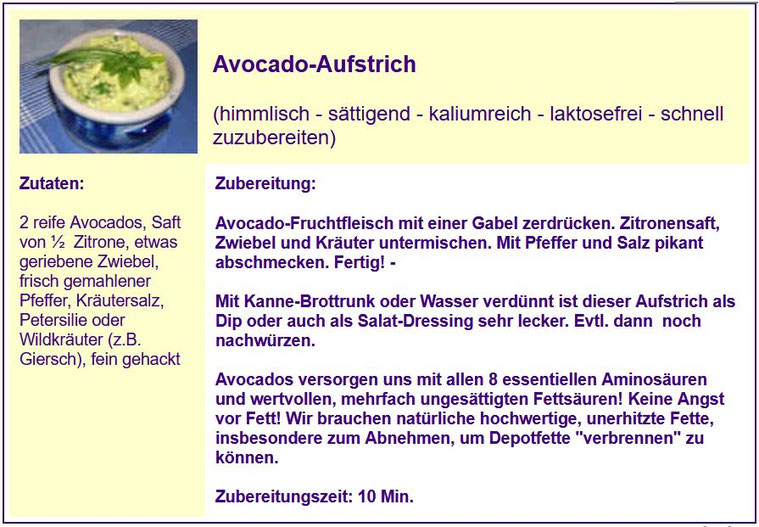 Avocado-Aufstrich

(himmlisch - sättigend - kaliumreich - laktosefrei - schnell zuzubereiten)

Zutaten:

2 reife Avocados, Saft von ½ Zitrone, etwas geriebene Zwiebel, frisch gemahlener Pfeffer, Kräutersalz, Petersilie oder Wildkräuter (z.B. Giersch), fein gehackt

Zubereitung:

Avocado-Fruchtfleisch mit einer Gabel zerdrücken. Zitronensaft, Zwiebel und Kräuter untermischen. Mit Pfeffer und Salz pikant abschmecken. Fertig! -

Mit Kanne-Brottrunk oder Wasser verdünnt ist dieser Aufstrich als Dip oder auch als Salat-Dressing sehr lecker. Evtl. dann noch nachwürzen.

Avocados versorgen uns mit allen 8 essentiellen Aminosäuren und wertvollen, mehrfach ungesättigten Fettsäuren! Keine Angst vor Fett! Wir brauchen natürliche hochwertige, unerhitzte Fette, insbesondere zum Abnehmen, um Depotfette "verbrennen" zu können.

Zubereitungszeit: 10 Min.